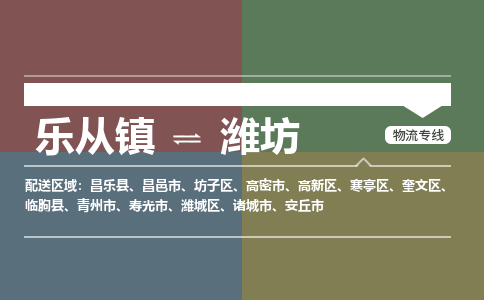 乐从镇 ⇌ 潍坊

物流专线

配送区域：昌乐县、昌邑市、坊子区、高密市、高新区、寒亭区、奎文区、临朐县、青州市、寿光市、潍城区、诸城市、安丘市